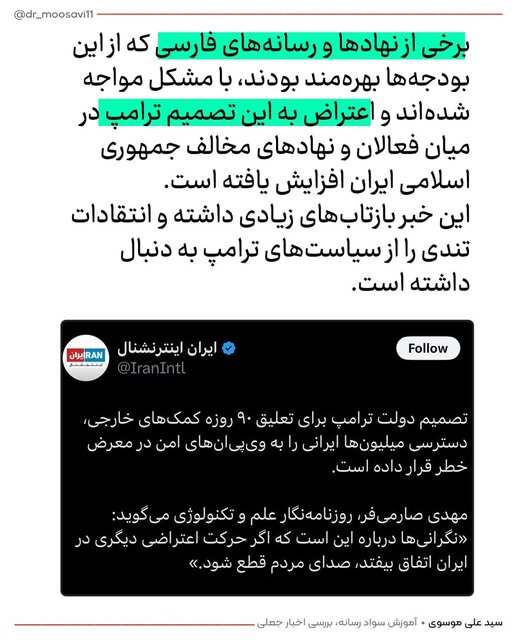 @dr_moosavi11

برخی از نهادها و رسانه‌های فارسی که از این بودجه‌ها بهره‌مند بودند، با مشکل مواجه شده‌اند و اعتراض به این تصمیم ترامپ در میان فعالان و نهادهای مخالف جمهوری اسلامی ایران افزایش یافته است.
این خبر بازتاب‌های زیادی داشته و انتقادات تندی را از سیاست‌های ترامپ به دنبال داشته است.

IRAN ایران اینترنشنال

ایران اینترنشنال
@IranIntl

Follow

تصمیم دولت ترامپ برای تعلیق ۹۰ روزه کمک‌های خارجی، دسترسی میلیون‌ها ایرانی را به وی‌پی‌ان‌های امن در معرض خطر قرار داده است.

مهدی صارمی‌فر، روزنامه‌نگار علم و تکنولوژی می‌گوید:
«نگرانی‌ها درباره این است که اگر حرکت اعتراضی دیگری در ایران اتفاق بیفتد، صدای مردم قطع شود.»

سید علی موسوی • آموزش سواد رسانه، بررسی اخبار جعلی